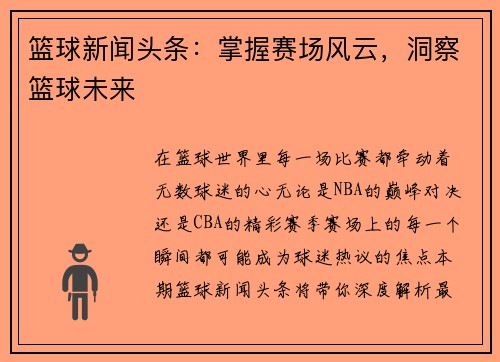 篮球新闻头条：掌握赛场风云，洞察篮球未来

在篮球世界里每一场比赛都牵动着无数球迷的心无论是NBA的巅峰对决还是CBA的精彩赛季赛场上的每一个瞬间都可能成为球迷热议的焦点本期篮球新闻头条将带你深度解析最